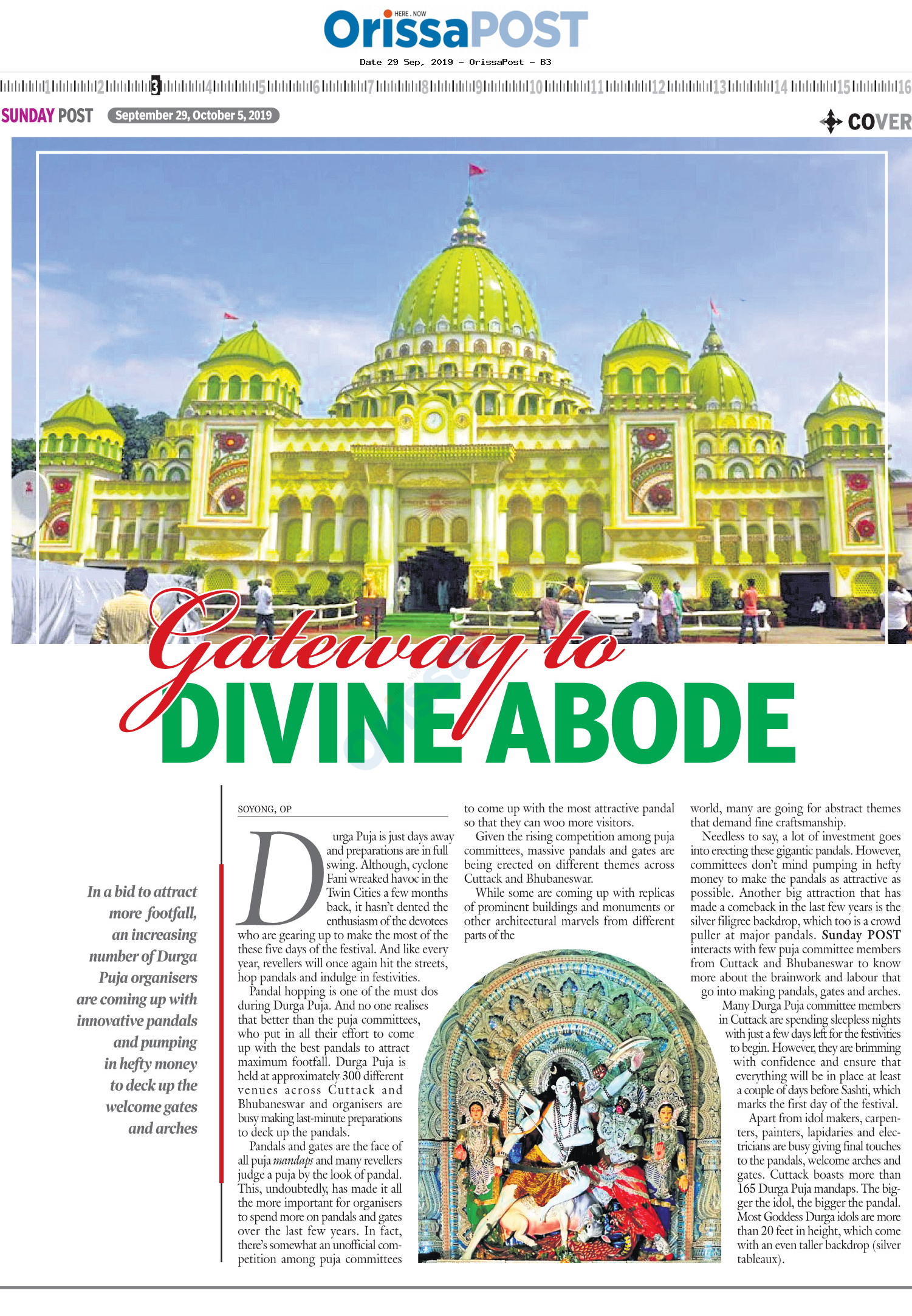 HERE . NOW
OrissaPOST

Date 29 Sep, 2019 - OrissaPost - B3

1 2 3 4 5 6 7 8 9 10 11 12 13 14 15 16

SUNDAY POST September 29, October 5, 2019

COVER

Gateway to DIVINE ABODE

In a bid to attract more footfall, an increasing number of Durga Puja organisers are coming up with innovative pandals and pumping in hefty money to deck up the welcome gates and arches

SOYONG, OP

Durga Puja is just days away and preparations are in full swing. Although, cyclone Fani wreaked havoc in the Twin Cities a few months back, it hasn't dented the enthusiasm of the devotees who are gearing up to make the most of the these five days of the festival. And like every year, revellers will once again hit the streets, hop pandals and indulge in festivities.

Pandal hopping is one of the must dos during Durga Puja. And no one realises that better than the puja committees, who put in all their effort to come up with the best pandals to attract maximum footfall. Durga Puja is held at approximately 300 different venues across Cuttack and Bhubaneswar and organisers are busy making last-minute preparations to deck up the pandals.

Pandals and gates are the face of all puja mandaps and many revellers judge a puja by the look of pandal. This, undoubtedly, has made it all the more important for organisers to spend more on pandals and gates over the last few years. In fact, there's somewhat an unofficial competition among puja committees to come up with the most attractive pandal so that they can woo more visitors.

Given the rising competition among puja committees, massive pandals and gates are being erected on different themes across Cuttack and Bhubaneswar.

While some are coming up with replicas of prominent buildings and monuments or other architectural marvels from different parts of the world, many are going for abstract themes that demand fine craftsmanship.

Needless to say, a lot of investment goes into erecting these gigantic pandals. However, committees don't mind pumping in hefty money to make the pandals as attractive as possible. Another big attraction that has made a comeback in the last few years is the silver filigree backdrop, which too is a crowd puller at major pandals. Sunday POST interacts with few puja committee members from Cuttack and Bhubaneswar to know more about the brainwork and labour that go into making pandals, gates and arches.

Many Durga Puja committee members in Cuttack are spending sleepless nights with just a few days left for the festivities to begin. However, they are brimming with confidence and ensure that everything will be in place at least a couple of days before Sashti, which marks the first day of the festival.

Apart from idol makers, carpenters, painters, lapidaries and electricians are busy giving final touches to the pandals, welcome arches and gates. Cuttack boasts more than 165 Durga Puja mandaps. The bigger the idol, the bigger the pandal. Most Goddess Durga idols are more than 20 feet in height, which come with an even taller backdrop (silver tableaux).